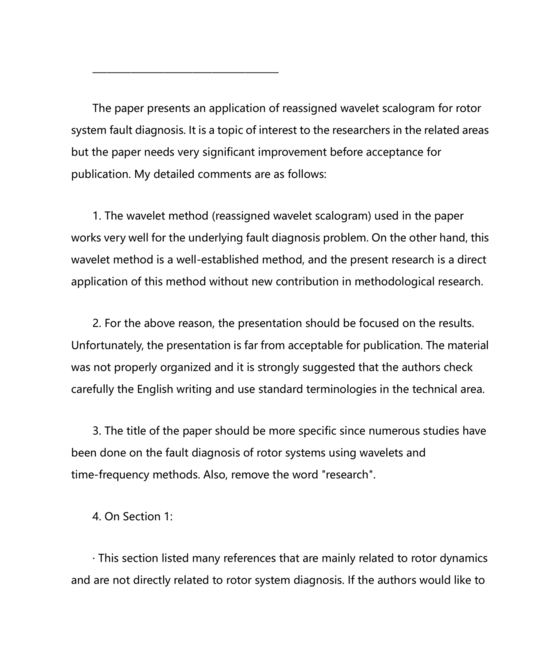 The paper presents an application of reassigned wavelet scalogram for rotor system fault diagnosis. It is a topic of interest to the researchers in the related areas but the paper needs very significant improvement before acceptance for publication. My detailed comments are as follows:

1. The wavelet method (reassigned wavelet scalogram) used in the paper works very well for the underlying fault diagnosis problem. On the other hand, this wavelet method is a well-established method, and the present research is a direct application of this method without new contribution in methodological research.

2. For the above reason, the presentation should be focused on the results. Unfortunately, the presentation is far from acceptable for publication. The material was not properly organized and it is strongly suggested that the authors check carefully the English writing and use standard terminologies in the technical area.

3. The title of the paper should be more specific since numerous studies have been done on the fault diagnosis of rotor systems using wavelets and time-frequency methods. Also, remove the word "research".

4. On Section 1:

· This section listed many references that are mainly related to rotor dynamics and are not directly related to rotor system diagnosis. If the authors would like to